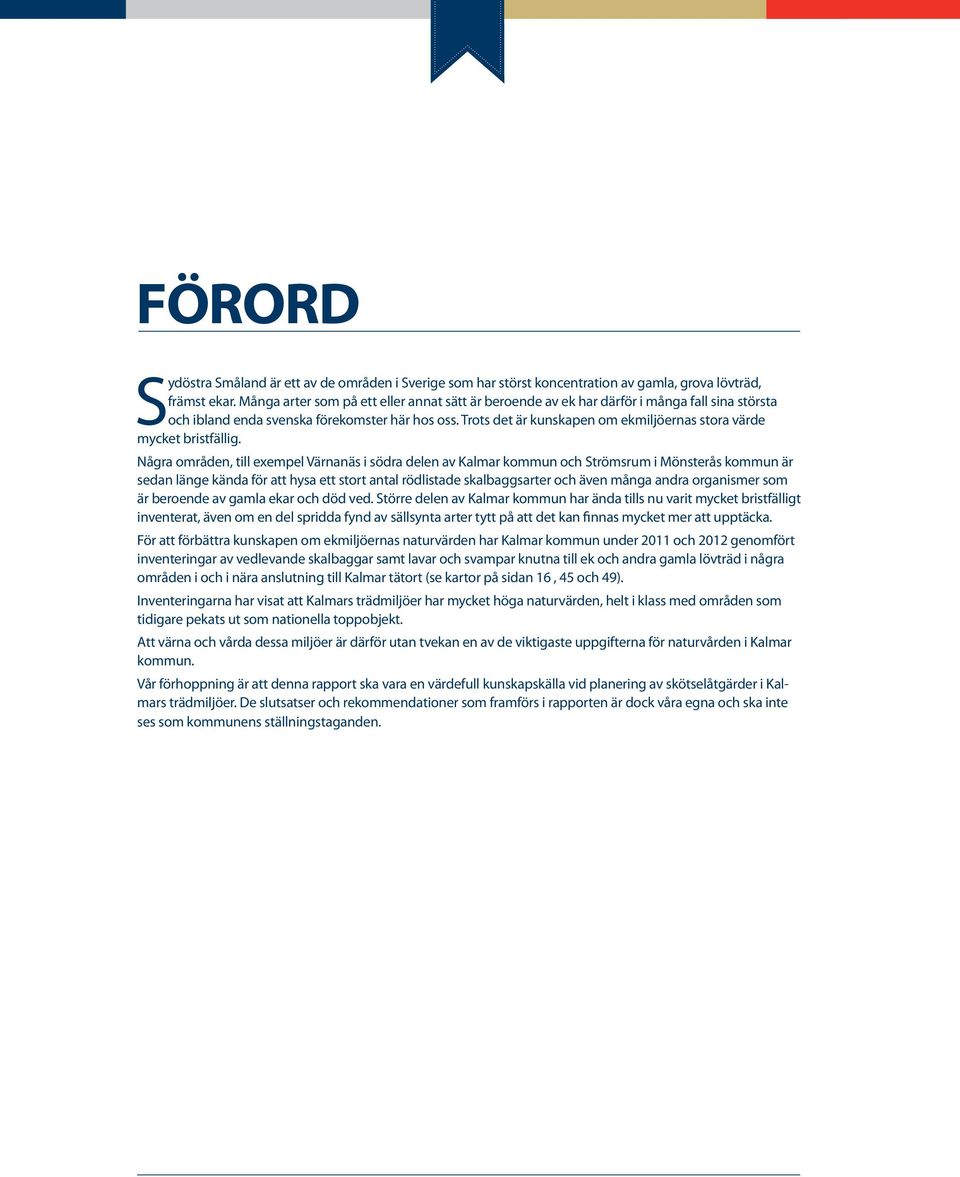 FÖRORD

Sydöstra Småland är ett av de områden i Sverige som har störst koncentration av gamla, grova lövträd, främst ekar. Många arter som på ett eller annat sätt är beroende av ek har därför i många fall sina största och ibland enda svenska förekomster här hos oss. Trots det är kunskapen om ekmiljöernas stora värde mycket bristfällig.

Några områden, till exempel Värnanäs i södra delen av Kalmar kommun och Strömsrum i Mönsterås kommun är sedan länge kända för att hysa ett stort antal rödlistade skalbaggsarter och även många andra organismer som är beroende av gamla ekar och död ved. Större delen av Kalmar kommun har ända tills nu varit mycket bristfälligt inventerat, även om en del spridda fynd av sällsynta arter tytt på att det kan finnas mycket mer att upptäcka.

För att förbättra kunskapen om ekmiljöernas naturvärden har Kalmar kommun under 2011 och 2012 genomfört inventeringar av vedlevande skalbaggar samt lavar och svampar knutna till ek och andra gamla lövträd i några områden i och i nära anslutning till Kalmar tätort (se kartor på sidan 16 , 45 och 49).

Inventeringarna har visat att Kalmars trädmiljöer har mycket höga naturvärden, helt i klass med områden som tidigare pekats ut som nationella toppobjekt.

Att värna och vårda dessa miljöer är därför utan tvekan en av de viktigaste uppgifterna för naturvården i Kalmar kommun.

Vår förhoppning är att denna rapport ska vara en värdefull kunskapskälla vid planering av skötselåtgärder i Kalmars trädmiljöer. De slutsatser och rekommendationer som framförs i rapporten är dock våra egna och ska inte ses som kommunens ställningstaganden.